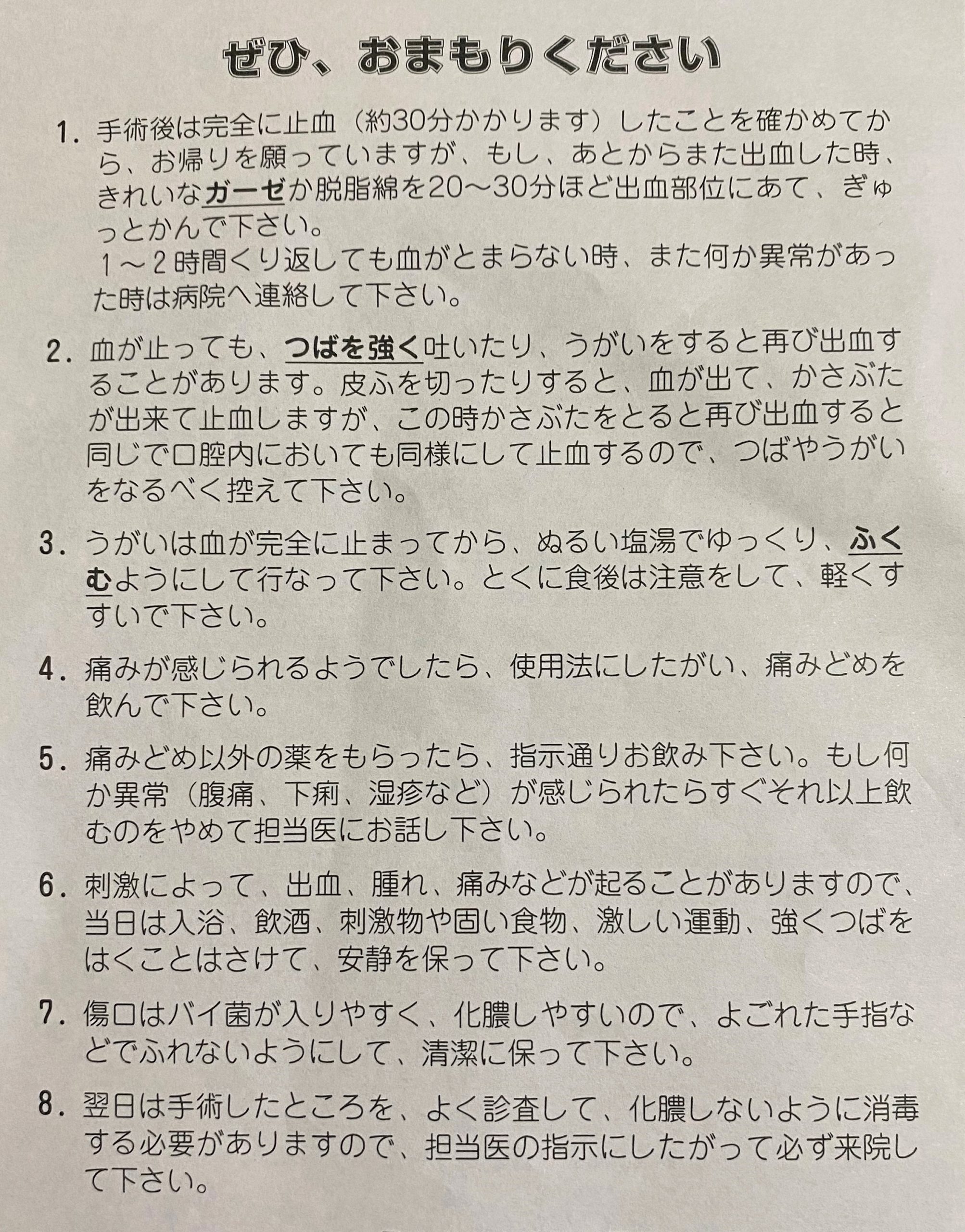 ぜひ、おまもりください

1. 手術後は完全に止血（約30分かかります）したことを確かめてから、お帰りを願っていますが、もし、あとからまた出血した時、きれいなガーゼか脱脂綿を20〜30分ほど出血部位にあて、ぎゅっとかんで下さい。
1〜2時間くり返しても血がとまらない時、また何か異常があった時は病院へ連絡して下さい。

2. 血が止っても、つばを強く吐いたり、うがいをすると再び出血することがあります。皮ふを切ったりすると、血が出て、かさぶたが出来て止血しますが、この時かさぶたをとると再び出血すると同じで口腔内においても同様にして止血するので、つばやうがいをなるべく控えて下さい。

3. うがいは血が完全に止まってから、ぬるい塩湯でゆっくり、ふくむようにして行なって下さい。とくに食後は注意をして、軽くすすいで下さい。

4. 痛みが感じられるようでしたら、使用法にしたがい、痛みどめを飲んで下さい。

5. 痛みどめ以外の薬をもらったら、指示通りお飲み下さい。もし何か異常（腹痛、下痢、湿疹など）が感じられたらすぐそれ以上飲むのをやめて担当医にお話し下さい。

6. 刺激によって、出血、腫れ、痛みなどが起ることがありますので、当日は入浴、飲酒、刺激物や固い食物、激しい運動、強くつばをはくことはさけて、安静を保って下さい。

7. 傷口はバイ菌が入りやすく、化膿しやすいので、よごれた手指などでふれないようにして、清潔に保って下さい。

8. 翌日は手術したところを、よく診査して、化膿しないように消毒する必要がありますので、担当医の指示にしたがって必ず来院して下さい。